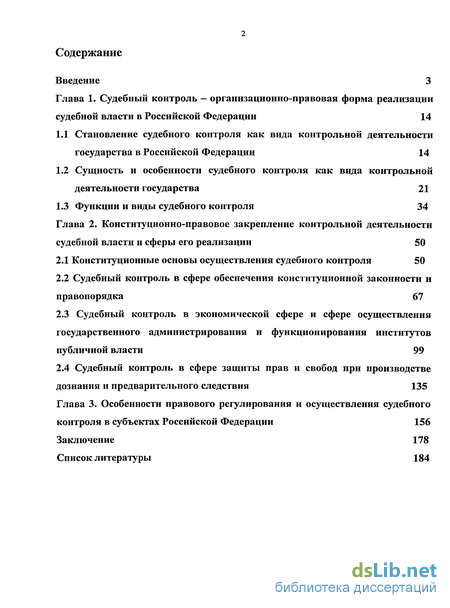 2

Содержание

Введение 3

Глава 1. Судебный контроль – организационно-правовая форма реализации судебной власти в Российской Федерации 14

1.1 Становление судебного контроля как вида контрольной деятельности государства в Российской Федерации 14

1.2 Сущность и особенности судебного контроля как вида контрольной деятельности государства 21

1.3 Функции и виды судебного контроля 34

Глава 2. Конституционно-правовое закрепление контрольной деятельности судебной власти и сферы его реализации 50

2.1 Конституционные основы осуществления судебного контроля 50

2.2 Судебный контроль в сфере обеспечения конституционной законности и правопорядка 67

2.3 Судебный контроль в экономической сфере и сфере осуществления государственного администрирования и функционирования институтов публичной власти 99

2.4 Судебный контроль в сфере защиты прав и свобод при производстве дознания и предварительного следствия 135

Глава 3. Особенности правового регулирования и осуществления судебного контроля в субъектах Российской Федерации 156

Заключение 178

Список литературы 184

dsLib.net
библиотека диссертаций